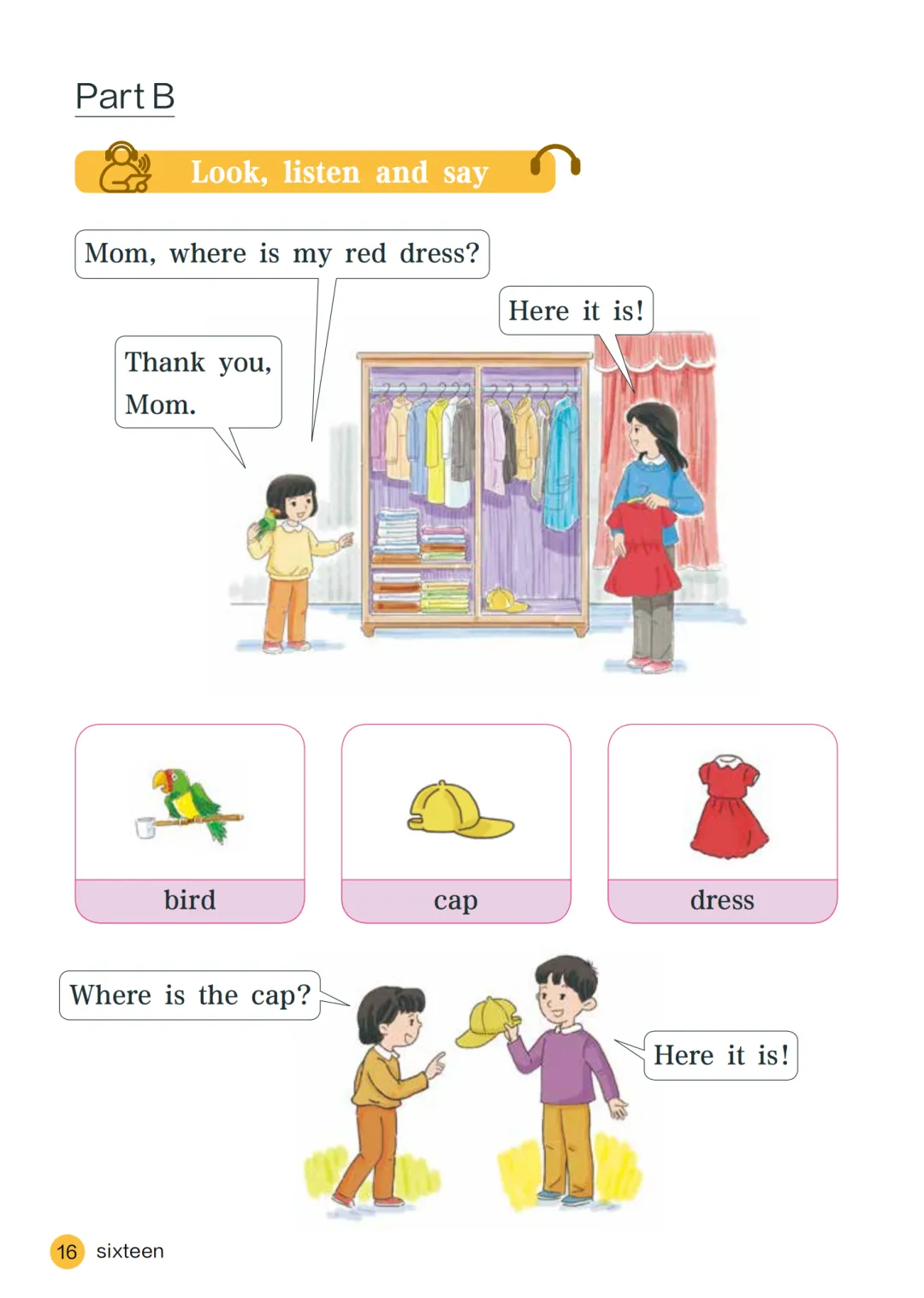 Part B

Look, listen and say

Mom, where is my red dress?

Here it is!

Thank you, Mom.

bird

cap

dress

Where is the cap?

Here it is!

16 sixteen